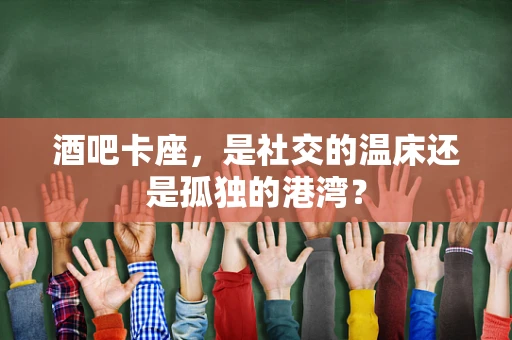 酒吧卡座，是社交的温床还是孤独的港湾？